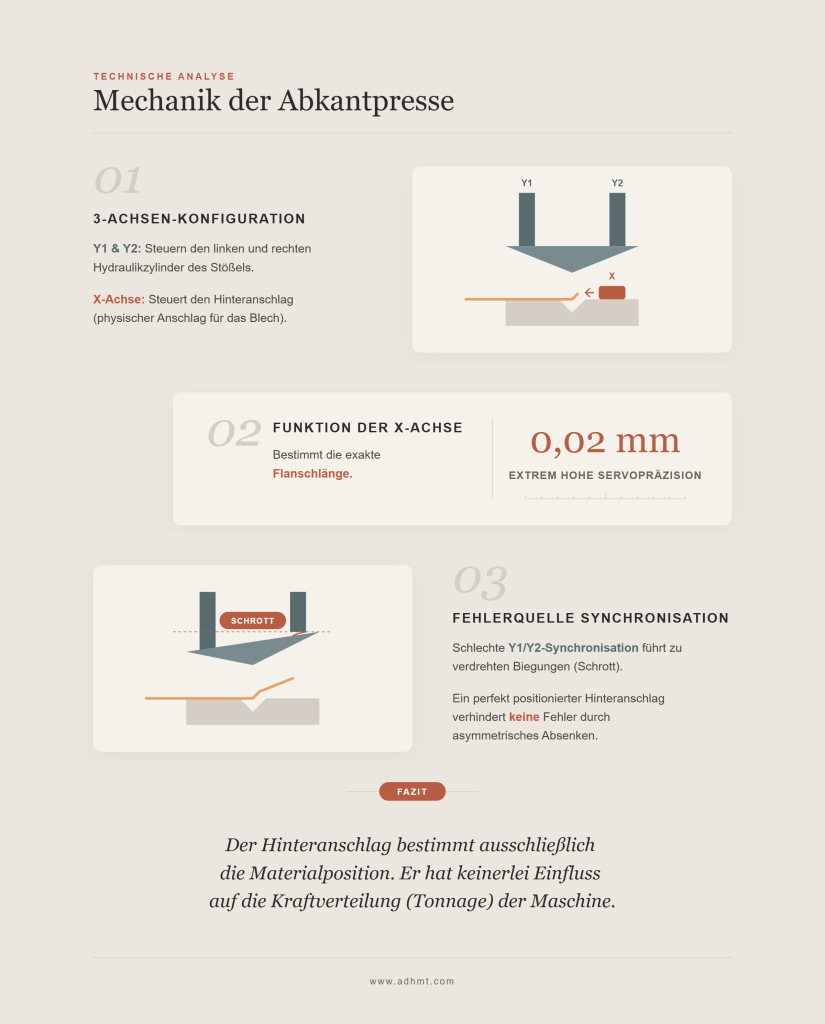 TECHNISCHE ANALYSE

Mechanik der Abkantpresse

01

3-ACHSEN-KONFIGURATION

Y1 & Y2: Steuern den linken und rechten Hydraulikzylinder des Stößels.

X-Achse: Steuert den Hinteranschlag (physischer Anschlag für das Blech).

Y1 Y2

X

02

FUNKTION DER X-ACHSE

Bestimmt die exakte Flanschlänge.

0,02 mm

EXTREM HOHE SERVOPRÄZISION

SCHROTT

03

FEHLERQUELLE SYNCHRONISATION

Schlechte Y1/Y2-Synchronisation führt zu verdrehten Biegungen (Schrott).

Ein perfekt positionierter Hinteranschlag verhindert keine Fehler durch asymmetrisches Absenken.

FAZIT

Der Hinteranschlag bestimmt ausschließlich die Materialposition. Er hat keinerlei Einfluss auf die Kraftverteilung (Tonnage) der Maschine.

www.adhmt.com